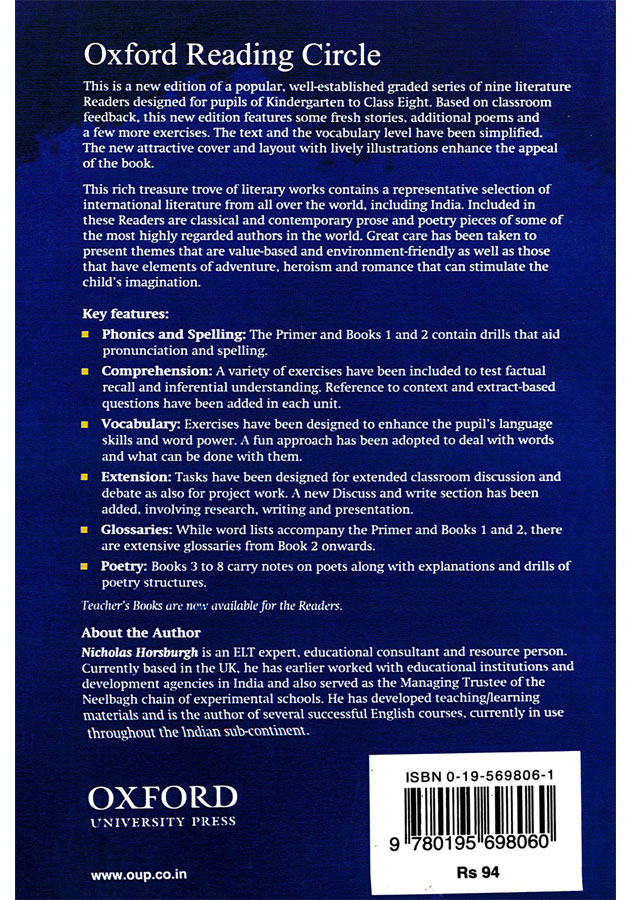 Oxford Reading Circle

This is a new edition of a popular, well-established graded series of nine literature Readers designed for pupils of Kindergarten to Class Eight. Based on classroom feedback, this new edition features some fresh stories, additional poems and a few more exercises. The text and the vocabulary level have been simplified. The new attractive cover and layout with lively illustrations enhance the appeal of the book.

This rich treasure trove of literary works contains a representative selection of international literature from all over the world, including India. Included in these Readers are classical and contemporary prose and poetry pieces of some of the most highly regarded authors in the world. Great care has been taken to present themes that are value-based and environment-friendly as well as those that have elements of adventure, heroism and romance that can stimulate the child's imagination.

Key features:

Phonics and Spelling: The Primer and Books 1 and 2 contain drills that aid pronunciation and spelling.

Comprehension: A variety of exercises have been included to test factual recall and inferential understanding. Reference to context and extract-based questions have been added in each unit.

Vocabulary: Exercises have been designed to enhance the pupil's language skills and word power. A fun approach has been adopted to deal with words and what can be done with them.

Extension: Tasks have been designed for extended classroom discussion and debate as also for project work. A new Discuss and write section has been added, involving research, writing and presentation.

Glossaries: While word lists accompany the Primer and Books 1 and 2, there are extensive glossaries from Book 2 onwards.

Poetry: Books 3 to 8 carry notes on poets along with explanations and drills of poetry structures.

Teacher's Books are now available for the Readers.

About the Author

Nicholas Horsburgh is an ELT expert, educational consultant and resource person. Currently based in the UK, he has earlier worked with educational institutions and development agencies in India and also served as the Managing Trustee of the Neelbagh chain of experimental schools. He has developed teaching/learning materials and is the author of several successful English courses, currently in use throughout the Indian sub-continent.

OXFORD
UNIVERSITY PRESS

www.oup.co.in

ISBN 0-19-569806-1

9 780195 698060

Rs 94